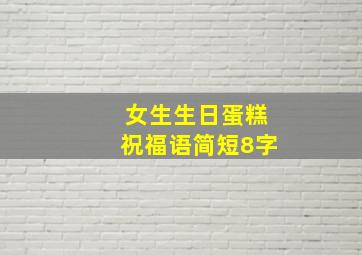 女生生日蛋糕
祝福语简短8字